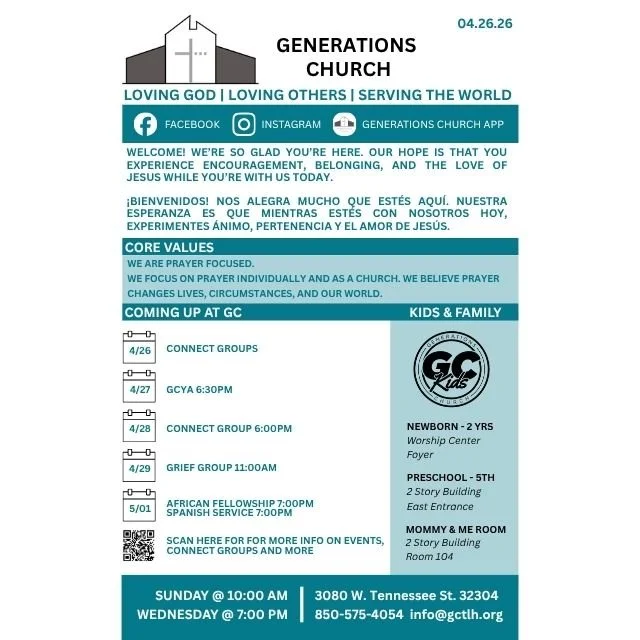 04.26.26

GENERATIONS CHURCH

LOVING GOD | LOVING OTHERS | SERVING THE WORLD

FACEBOOK INSTAGRAM GENERATIONS CHURCH APP

WELCOME! WE'RE SO GLAD YOU'RE HERE. OUR HOPE IS THAT YOU EXPERIENCE ENCOURAGEMENT, BELONGING, AND THE LOVE OF JESUS WHILE YOU'RE WITH US TODAY.

¡BIENVENIDOS! NOS ALEGRA MUCHO QUE ESTÉS AQUÍ. NUESTRA ESPERANZA ES QUE MIENTRAS ESTÉS CON NOSOTROS HOY, EXPERIMENTES ÁNIMO, PERTENENCIA Y EL AMOR DE JESÚS.

CORE VALUES

WE ARE PRAYER FOCUSED.

WE FOCUS ON PRAYER INDIVIDUALLY AND AS A CHURCH. WE BELIEVE PRAYER CHANGES LIVES, CIRCUMSTANCES, AND OUR WORLD.

COMING UP AT GC

4/26 CONNECT GROUPS

4/27 GCYA 6:30PM

4/28 CONNECT GROUP 6:00PM

4/29 GRIEF GROUP 11:00AM

5/01 AFRICAN FELLOWSHIP 7:00PM
SPANISH SERVICE 7:00PM

SCAN HERE FOR FOR MORE INFO ON EVENTS, CONNECT GROUPS AND MORE

KIDS & FAMILY

GENERATIONS GC Kids CHURCH

NEWBORN - 2 YRS
Worship Center
Foyer

PRESCHOOL - 5TH
2 Story Building
East Entrance

MOMMY & ME ROOM
2 Story Building
Room 104

SUNDAY @ 10:00 AM
WEDNESDAY @ 7:00 PM

3080 W. Tennessee St. 32304
850-575-4054 info@gctlh.org